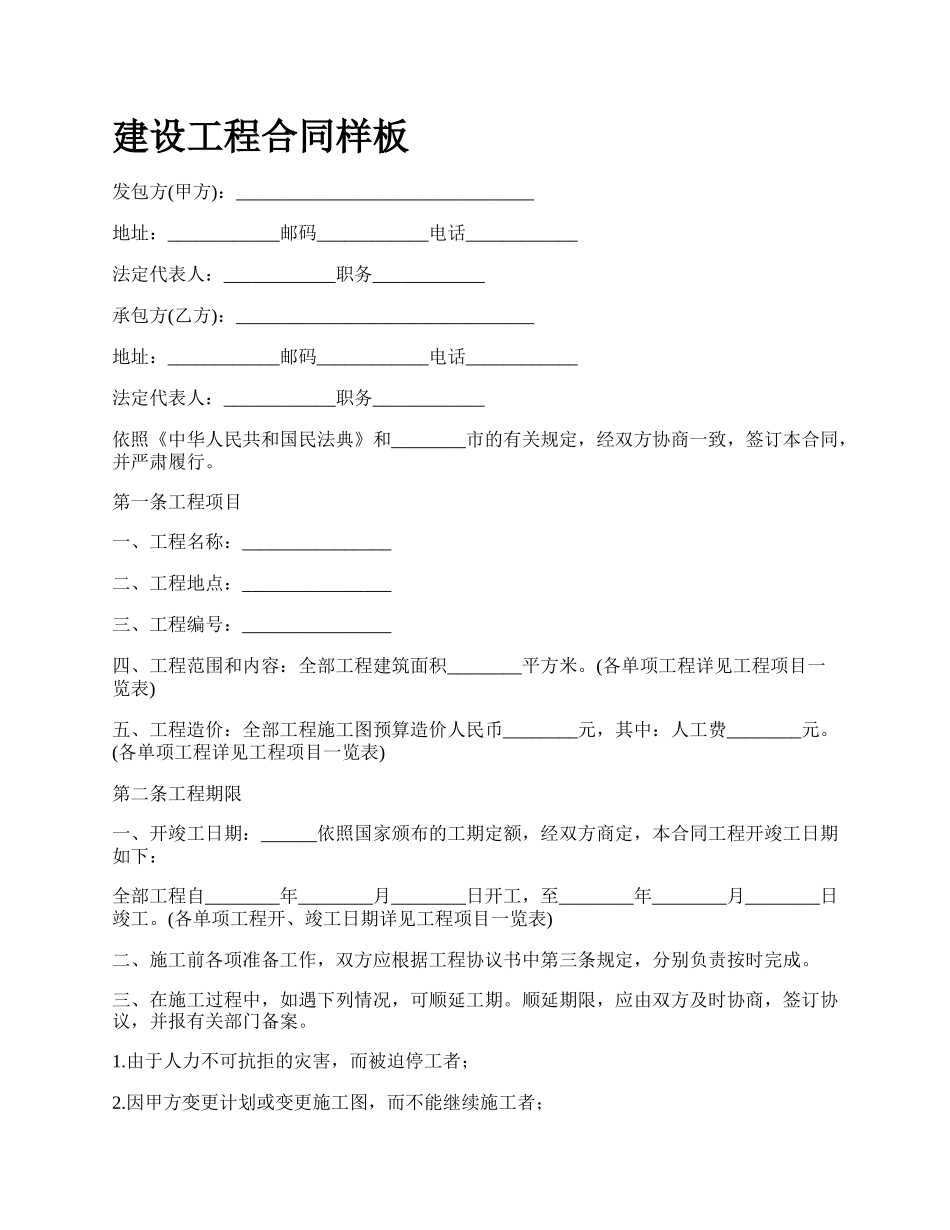 建设工程合同样板

发包方(甲方)：________________________________

地址：____________邮码____________电话____________

法定代表人：____________职务____________

承包方(乙方)：________________________________

地址：____________邮码____________电话____________

法定代表人：____________职务____________

依照《中华人民共和国民法典》和________市的有关规定，经双方协商一致，签订本合同，并严肃履行。

第一条工程项目

一、工程名称：________________

二、工程地点：________________

三、工程编号：________________

四、工程范围和内容：全部工程建筑面积________平方米。(各单项工程详见工程项目一览表)

五、工程造价：全部工程施工图预算造价人民币________元，其中：人工费________元。(各单项工程详见工程项目一览表)

第二条工程期限

一、开竣工日期：______依照国家颁布的工期定额，经双方商定，本合同工程开竣工日期如下：

全部工程自________年________月________日开工，至________年________月________日竣工。(各单项工程开、竣工日期详见工程项目一览表)

二、施工前各项准备工作，双方应根据工程协议书中第三条规定，分别负责按时完成。

三、在施工过程中，如遇下列情况，可顺延工期。顺延期限，应由双方及时协商，签订协议，并报有关部门备案。

1.由于人力不可抗拒的灾害，而被迫停工者；

2.因甲方变更计划或变更施工图，而不能继续施工者；